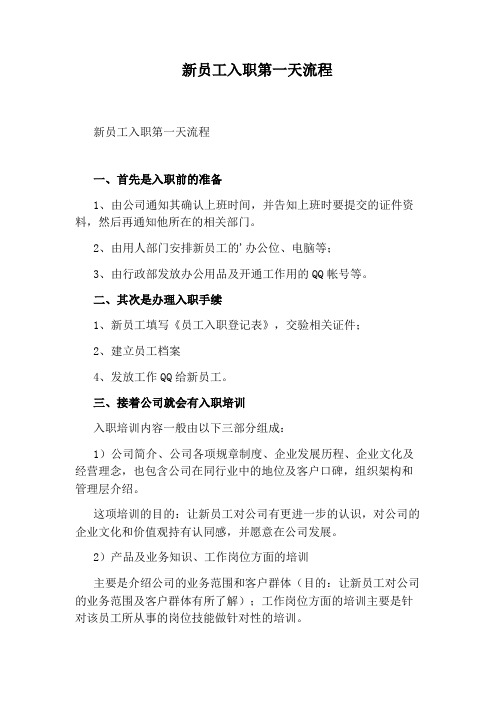 新员工入职第一天流程

新员工入职第一天流程

一、首先是入职前的准备

1、由公司通知其确认上班时间，并告知上班时要提交的证件资料，然后再通知他所在的相关部门。

2、由用人部门安排新员工的'办公位、电脑等；

3、由行政部发放办公用品及开通工作用的QQ帐号等。

二、其次是办理入职手续

1、新员工填写《员工入职登记表》，交验相关证件；

2、建立员工档案

4、发放工作QQ给新员工。

三、接着公司就会有入职培训

入职培训内容一般由以下三部分组成：

1）公司简介、公司各项规章制度、企业发展历程、企业文化及经营理念，也包含公司在同行业中的地位及客户口碑，组织架构和管理层介绍。

这项培训的目的：让新员工对公司有更进一步的认识，对公司的企业文化和价值观持有认同感，并愿意在公司发展。

2）产品及业务知识、工作岗位方面的培训

主要是介绍公司的业务范围和客户群体（目的：让新员工对公司的业务范围及客户群体有所了解）；工作岗位方面的培训主要是针对该员工所从事的岗位技能做针对性的培训。